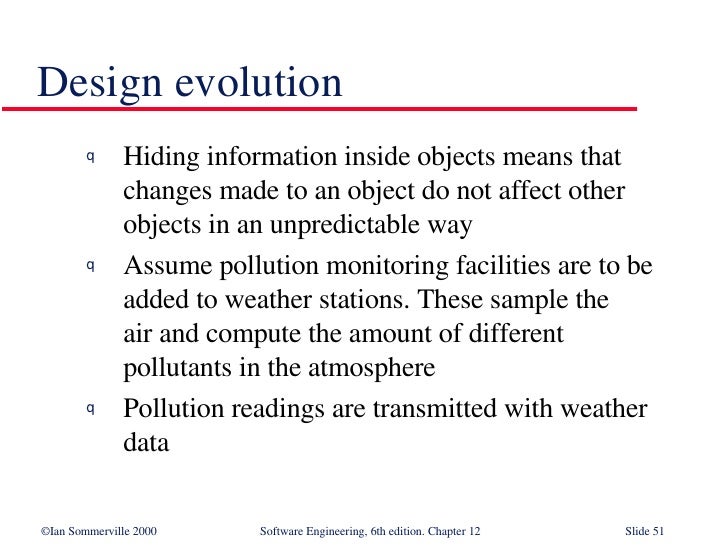 Design evolution

q Hiding information inside objects means that changes made to an object do not affect other objects in an unpredictable way

q Assume pollution monitoring facilities are to be added to weather stations. These sample the air and compute the amount of different pollutants in the atmosphere

q Pollution readings are transmitted with weather data

©Ian Sommerville 2000 Software Engineering, 6th edition. Chapter 12 Slide 51